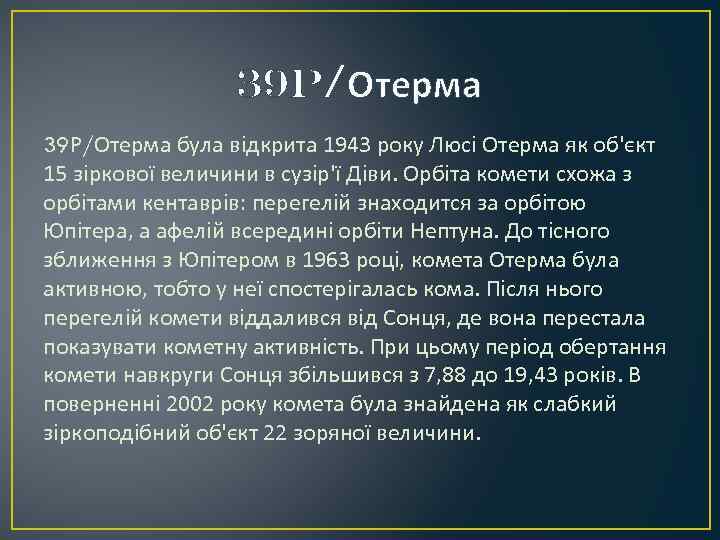 39P/Отерма

39P/Отерма була відкрита 1943 року Люсі Отерма як об'єкт 15 зіркової величини в сузір'ї Діви. Орбіта комети схожа з орбітами кентаврів: перегелій знаходится за орбітою Юпітера, а афелій всередині орбіти Нептуна. До тісного зближення з Юпітером в 1963 році, комета Отерма була активною, тобто у неї спостерігалась кома. Після нього перегелій комети віддалився від Сонця, де вона перестала показувати кометну активність. При цьому період обертання комети навкруги Сонця збільшився з 7,88 до 19,43 років. В поверненні 2002 року комета була знайдена як слабкий зіркоподібний об'єкт 22 зоряної величини.